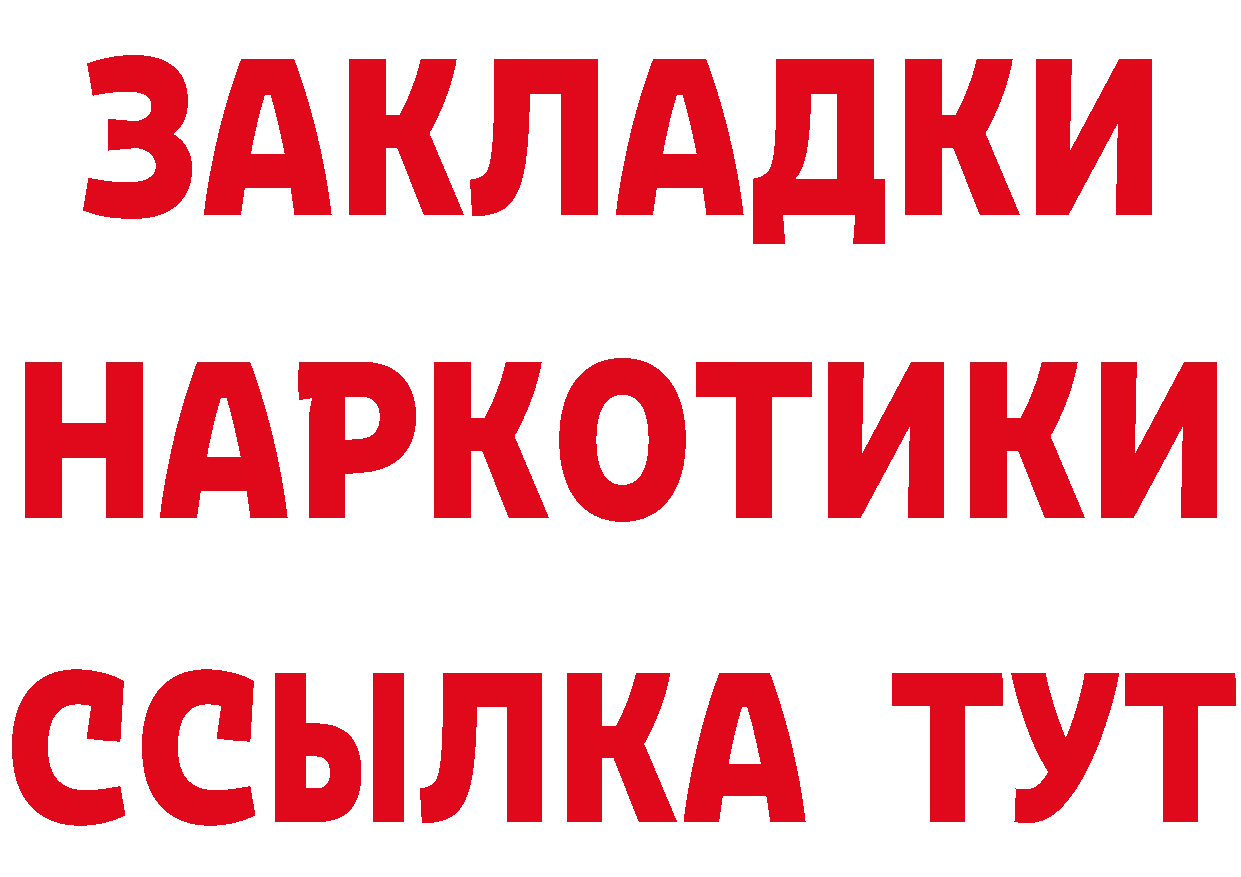 ЗАКЛАДКИ
НАРКОТИКИ
ССЫЛКА ТУТ